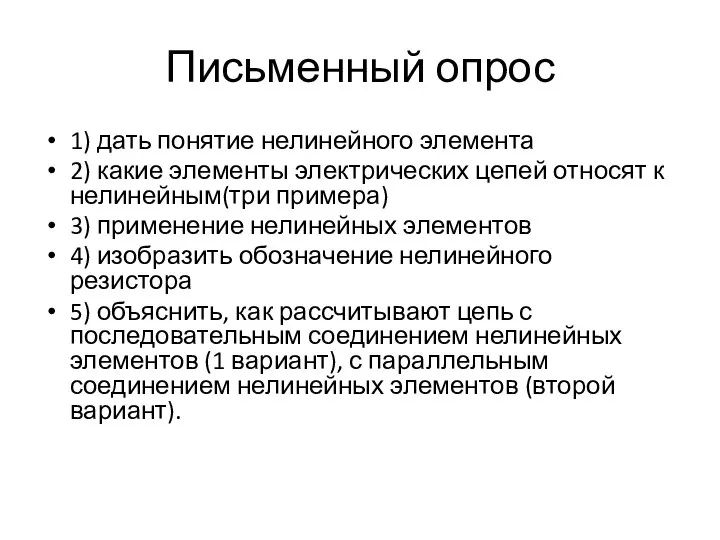 Письменный опрос

• 1) дать понятие нелинейного элемента
• 2) какие элементы электрических цепей относят к нелинейным(три примера)
• 3) применение нелинейных элементов
• 4) изобразить обозначение нелинейного резистора
• 5) объяснить, как рассчитывают цепь с последовательным соединением нелинейных элементов (1 вариант), с параллельным соединением нелинейных элементов (второй вариант).